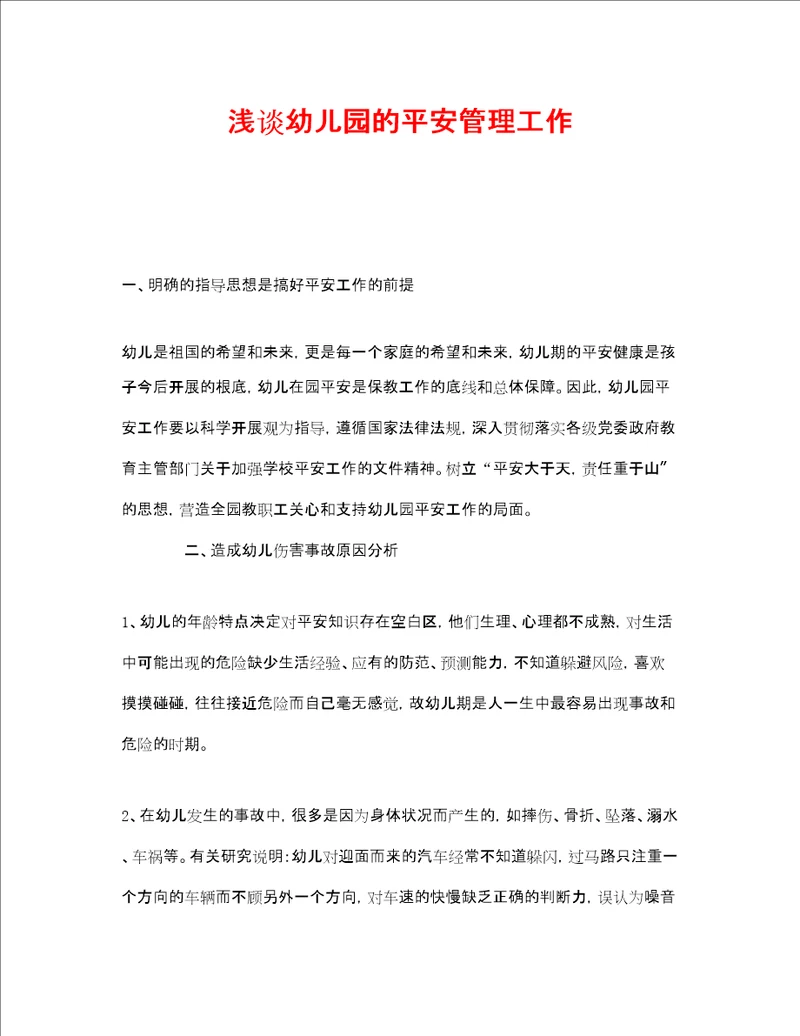 浅谈幼儿园的平安管理工作

一、明确的指导思想是搞好平安工作的前提

幼儿是祖国的希望和未来，更是每一个家庭的希望和未来，幼儿期的平安健康是孩子今后开展的根底，幼儿在园平安是保教工作的底线和总体保障。因此，幼儿园平安工作要以科学开展观为指导，遵循国家法律法规，深入贯彻落实各级党委政府教育主管部门关于加强学校平安工作的文件精神。树立“平安大于天，责任重于山”的思想，营造全园教职工关心和支持幼儿园平安工作的局面。

二、造成幼儿伤害事故原因分析

1、幼儿的年龄特点决定对平安知识存在空白区，他们生理、心理都不成熟，对生活中可能出现的危险缺少生活经验、应有的防范、预测能力，不知道躲避风险，喜欢摸摸碰碰，往往接近危险而自己毫无感觉，故幼儿期是人一生中最容易出现事故和危险的时期。

2、在幼儿发生的事故中，很多是因为身体状况而产生的，如摔伤、骨折、坠落、溺水、车祸等。有关研究说明：幼儿对迎面而来的汽车经常不知道躲闪，过马路只注重一个方向的车辆而不顾另外一个方向，对车速的快慢缺乏正确的判断力，误认为噪音